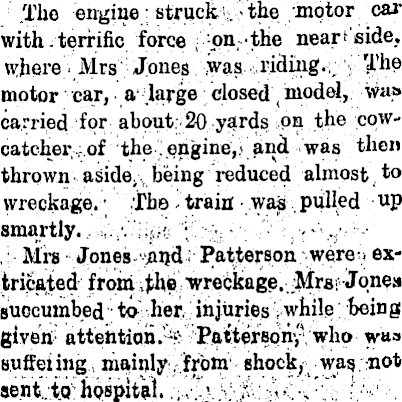 The engine struck the motor car with terrific force on the near side, where Mrs Jones was riding. The motor car, a large closed model, was carried for about 20 yards on the cowcatcher of the engine, and was then thrown aside, being reduced almost to wreckage. The train was pulled up smartly.

Mrs Jones and Patterson were extricated from the wreckage. Mrs Jones succumbed to her injuries while being given attention. Patterson, who was suffering mainly from shock, was not sent to hospital.